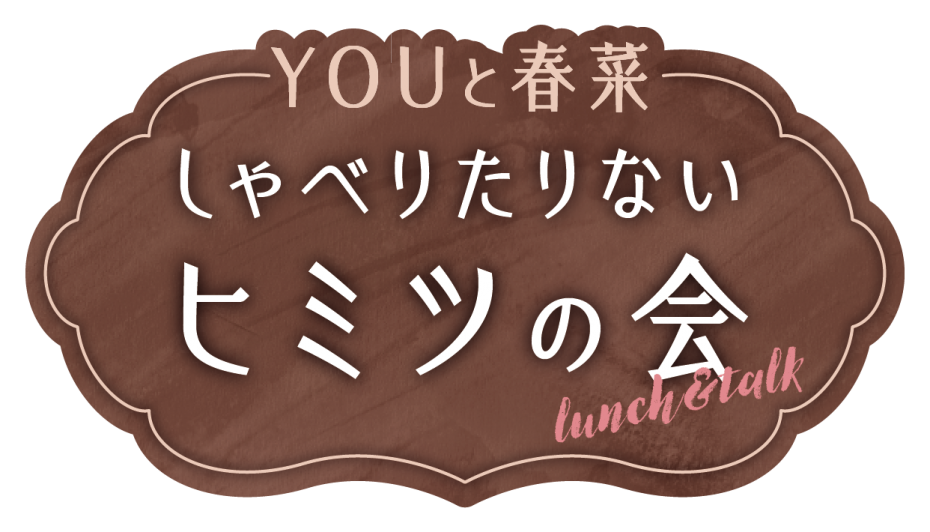 YOUと春菜
しゃべりたりない
ヒミツの会
lunch&talk